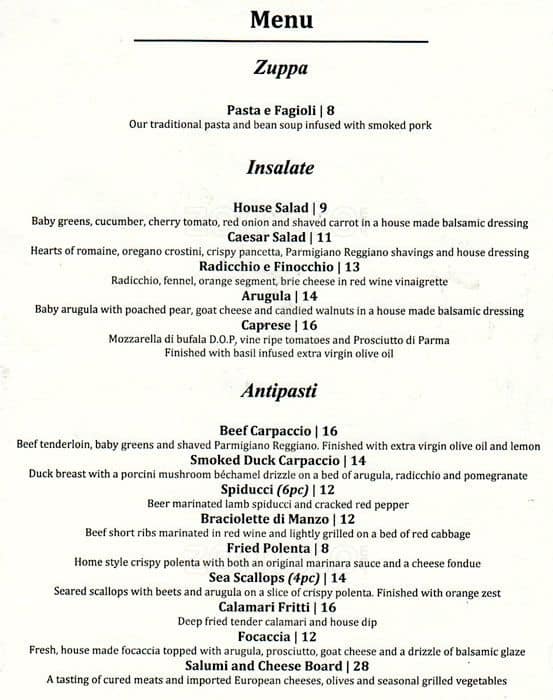 Menu

Zuppa

Pasta e Fagioli | 8
Our traditional pasta and bean soup infused with smoked pork

Insalate

House Salad | 9
Baby greens, cucumber, cherry tomato, red onion and shaved carrot in a house made balsamic dressing
Caesar Salad | 11
Hearts of romaine, oregano crostini, crispy pancetta, Parmigiano Reggiano shavings and house dressing
Radicchio e Finocchio | 13
Radicchio, fennel, orange segment, brie cheese in red wine vinaigrette
Arugula | 14
Baby arugula with poached pear, goat cheese and candied walnuts in a house made balsamic dressing
Caprese | 16
Mozzarella di bufala D.O.P, vine ripe tomatoes and Prosciutto di Parma
Finished with basil infused extra virgin olive oil

Antipasti

Beef Carpaccio | 16
Beef tenderloin, baby greens and shaved Parmigiano Reggiano. Finished with extra virgin olive oil and lemon
Smoked Duck Carpaccio | 14
Duck breast with a porcini mushroom béchamel drizzle on a bed of arugula, radicchio and pomegranate
Spiducci (6pc) | 12
Beer marinated lamb spiducci and cracked red pepper
Braciolette di Manzo | 12
Beef short ribs marinated in red wine and lightly grilled on a bed of red cabbage
Fried Polenta | 8
Home style crispy polenta with both an original marinara sauce and a cheese fondue
Sea Scallops (4pc) | 14
Seared scallops with beets and arugula on a slice of crispy polenta. Finished with orange zest
Calamari Fritti | 16
Deep fried tender calamari and house dip
Focaccia | 12
Fresh, house made focaccia topped with arugula, prosciutto, goat cheese and a drizzle of balsamic glaze
Salumi and Cheese Board | 28
A tasting of cured meats and imported European cheeses, olives and seasonal grilled vegetables